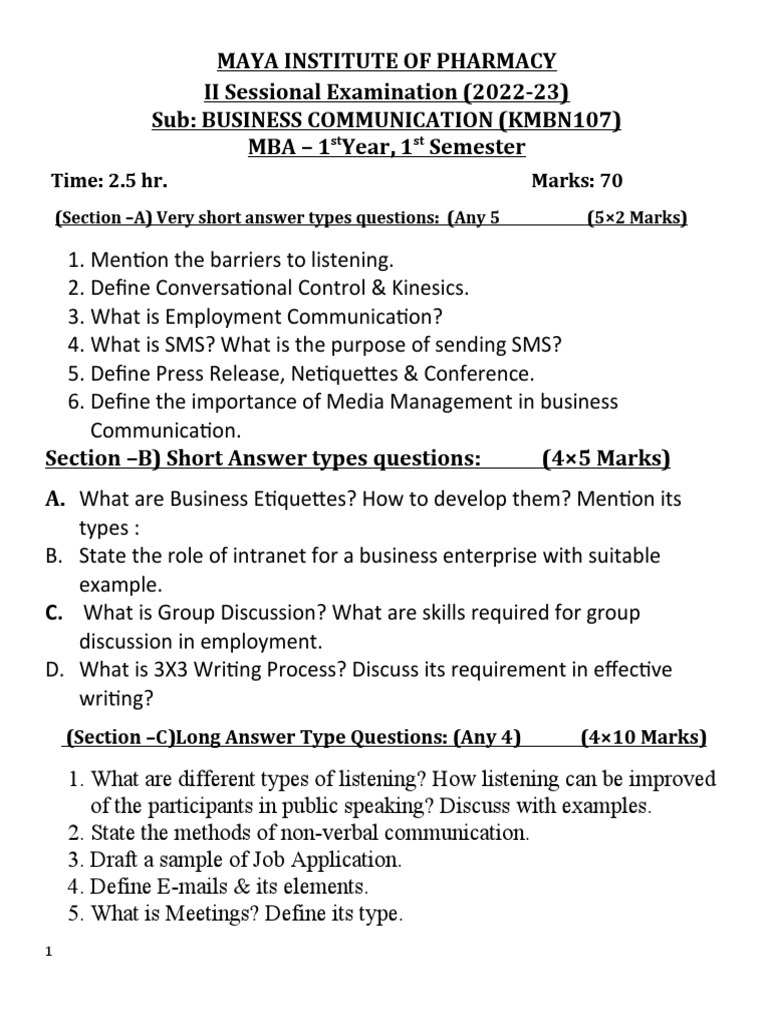 MAYA INSTITUTE OF PHARMACY
II Sessional Examination (2022-23)
Sub: BUSINESS COMMUNICATION (KMBN107)
MBA – 1$^{st}$Year, 1$^{st}$ Semester

Time: 2.5 hr. Marks: 70

(Section –A) Very short answer types questions: (Any 5 (5×2 Marks)

1. Mention the barriers to listening.
2. Define Conversational Control & Kinesics.
3. What is Employment Communication?
4. What is SMS? What is the purpose of sending SMS?
5. Define Press Release, Netiquettes & Conference.
6. Define the importance of Media Management in business Communication.

Section –B) Short Answer types questions: (4×5 Marks)

A. What are Business Etiquettes? How to develop them? Mention its types :
B. State the role of intranet for a business enterprise with suitable example.
C. What is Group Discussion? What are skills required for group discussion in employment.
D. What is 3X3 Writing Process? Discuss its requirement in effective writing?

(Section –C)Long Answer Type Questions: (Any 4) (4×10 Marks)

1. What are different types of listening? How listening can be improved of the participants in public speaking? Discuss with examples.
2. State the methods of non-verbal communication.
3. Draft a sample of Job Application.
4. Define E-mails & its elements.
5. What is Meetings? Define its type.

1